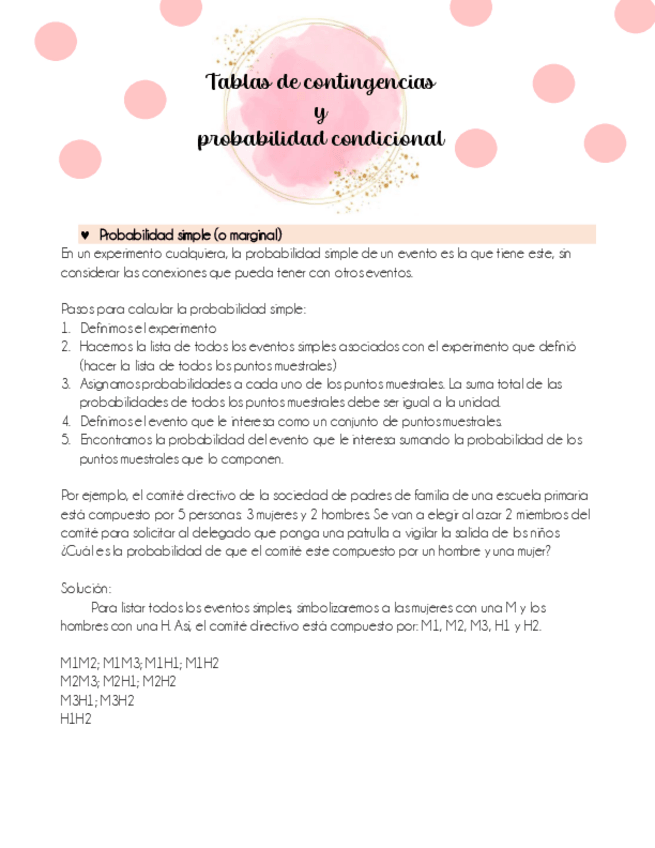 Tablas de contingencias
y
probabilidad condicional

♥ Probabilidad simple (o marginal)

En un experimento cualquiera, la probabilidad simple de un evento es la que tiene este, sin considerar las conexiones que pueda tener con otros eventos.

Pasos para calcular la probabilidad simple:
1. Definimos el experimento
2. Hacemos la lista de todos los eventos simples asociados con el experimento que definió (hacer la lista de todos los puntos muestrales)
3. Asignamos probabilidades a cada uno de los puntos muestrales. La suma total de las probabilidades de todos los puntos muestrales debe ser igual a la unidad.
4. Definimos el evento que le interesa como un conjunto de puntos muestrales.
5. Encontramos la probabilidad del evento que le interesa sumando la probabilidad de los puntos muestrales que lo componen.

Por ejemplo, el comité directivo de la sociedad de padres de familia de una escuela primaria está compuesto por 5 personas: 3 mujeres y 2 hombres. Se van a elegir al azar 2 miembros del comité para solicitar al delegado que ponga una patrulla a vigilar la salida de los niños ¿Cuál es la probabilidad de que el comité este compuesto por un hombre y una mujer?

Solución:
Para listar todos los eventos simples, simbolizaremos a las mujeres con una M y los hombres con una H. Así, el comité directivo está compuesto por: M1, M2, M3, H1 y H2.

M1M2; M1M3; M1H1; M1H2
M2M3; M2H1; M2H2
M3H1; M3H2
H1H2